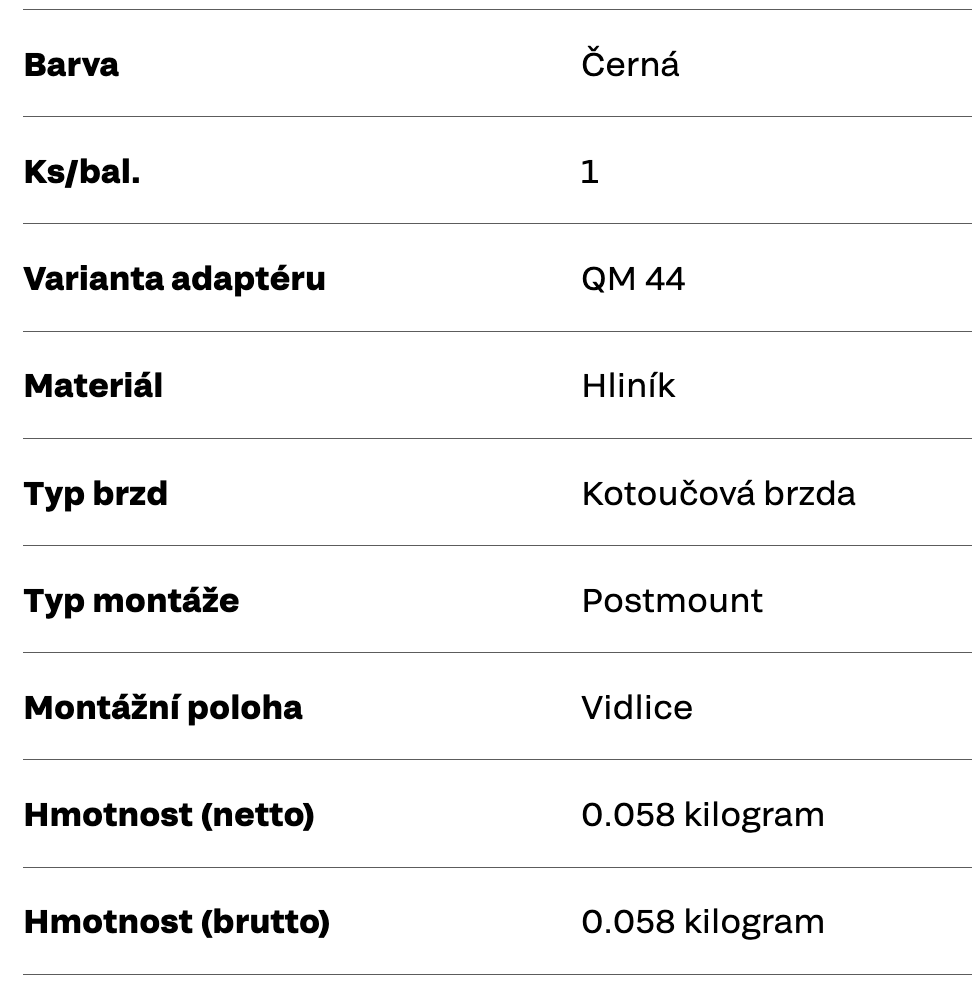 | | |
|---|---|
| **Barva** | Černá |
| **Ks/bal.** | 1 |
| **Varianta adaptéru** | QM 44 |
| **Materiál** | Hliník |
| **Typ brzd** | Kotoučová brzda |
| **Typ montáže** | Postmount |
| **Montážní poloha** | Vidlice |
| **Hmotnost (netto)** | 0.058 kilogram |
| **Hmotnost (brutto)** | 0.058 kilogram |